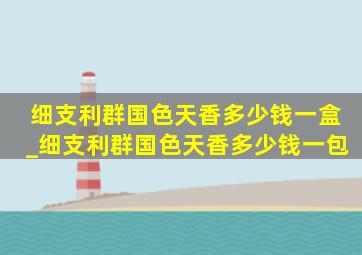 细支利群国色天香多少钱一盒_细支利群国色天香多少钱一包